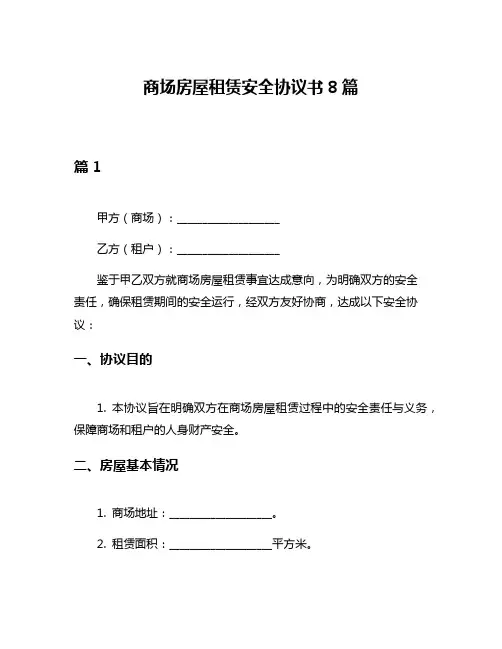 商场房屋租赁安全协议书 8 篇

篇 1

甲方（商场）：__________________

乙方（租户）：__________________

鉴于甲乙双方就商场房屋租赁事宜达成意向，为明确双方的安全责任，确保租赁期间的安全运行，经双方友好协商，达成以下安全协议：

一、协议目的

1. 本协议旨在明确双方在商场房屋租赁过程中的安全责任与义务，保障商场和租户的人身财产安全。

二、房屋基本情况

1. 商场地址：__________________。

2. 租赁面积：__________________平方米。